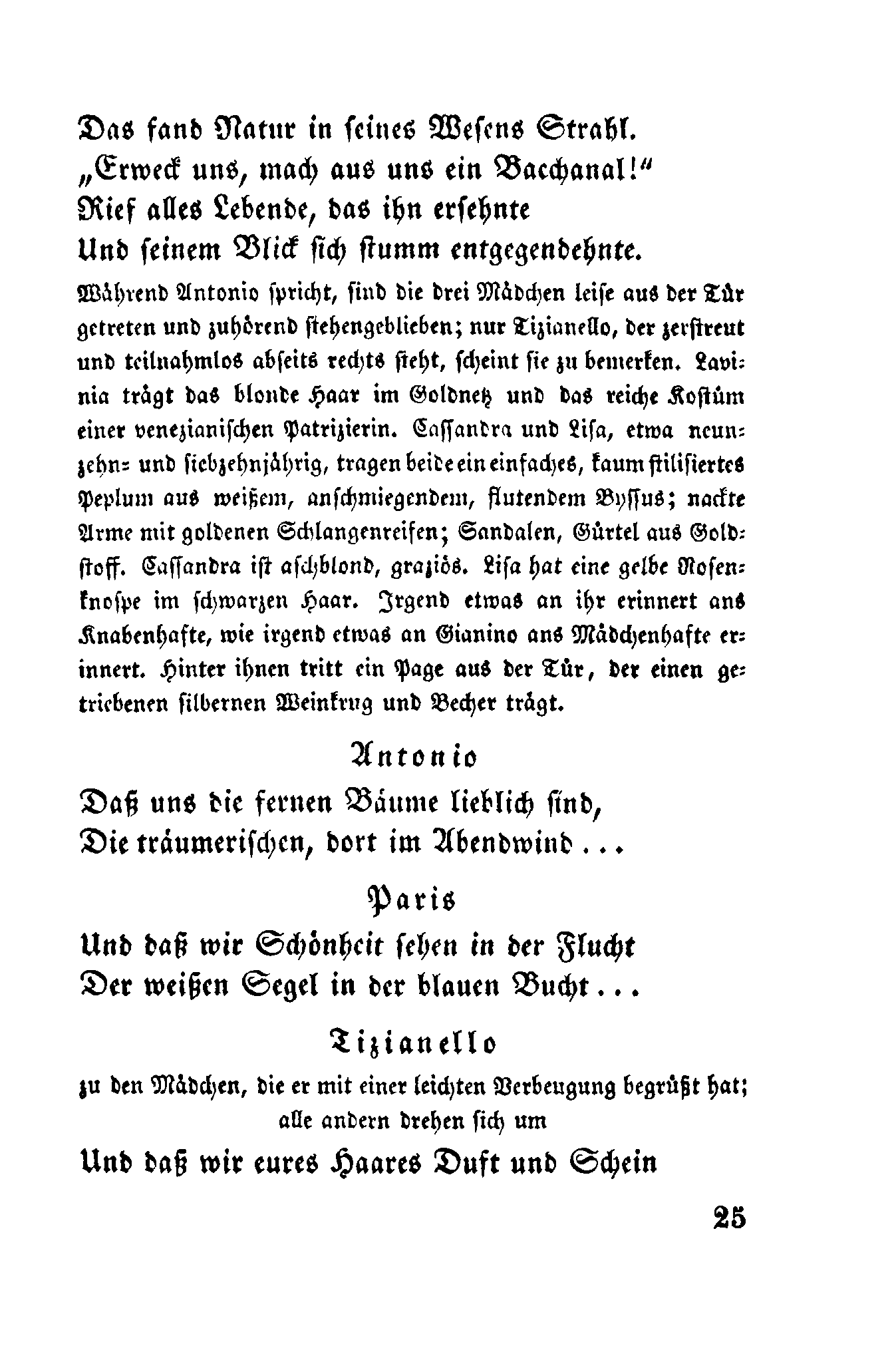 Das fand Natur in seines Wesens Strahl.
„Erweck uns, mach aus uns ein Bacchanal!“
Rief alles Lebende, das ihn ersehnte
Und seinem Blick sich stumm entgegendehnte.

Während Antonio spricht, sind die drei Mädchen leise aus der Tür getreten und zuhörend stehengeblieben; nur Tizianello, der zerstreut und teilnahmlos abseits rechts steht, scheint sie zu bemerken. Lavinia trägt das blonde Haar im Goldnetz und das reiche Kostüm einer venezianischen Patrizierin. Cassandra und Lisa, etwa neunzehn- und siebzehnjährig, tragen beide ein einfaches, kaum stilisiertes Peplum aus weißem, anschmiegendem, flutendem Byssus; nackte Arme mit goldenen Schlangenreifen; Sandalen, Gürtel aus Goldstoff. Cassandra ist aschblond, graziös. Lisa hat eine gelbe Rosenknospe im schwarzen Haar. Irgend etwas an ihr erinnert ans Knabenhafte, wie irgend etwas an Gianino ans Mädchenhafte erinnert. Hinter ihnen tritt ein Page aus der Tür, der einen getriebenen silbernen Weinkrug und Becher trägt.

Antonio

Daß uns die fernen Bäume lieblich sind,
Die träumerischen, dort im Abendwind...

Paris

Und daß wir Schönheit sehen in der Flucht
Der weißen Segel in der blauen Bucht...

Tizianello

zu den Mädchen, die er mit einer leichten Verbeugung begrüßt hat; alle andern drehen sich um

Und daß wir eures Haares Duft und Schein

25